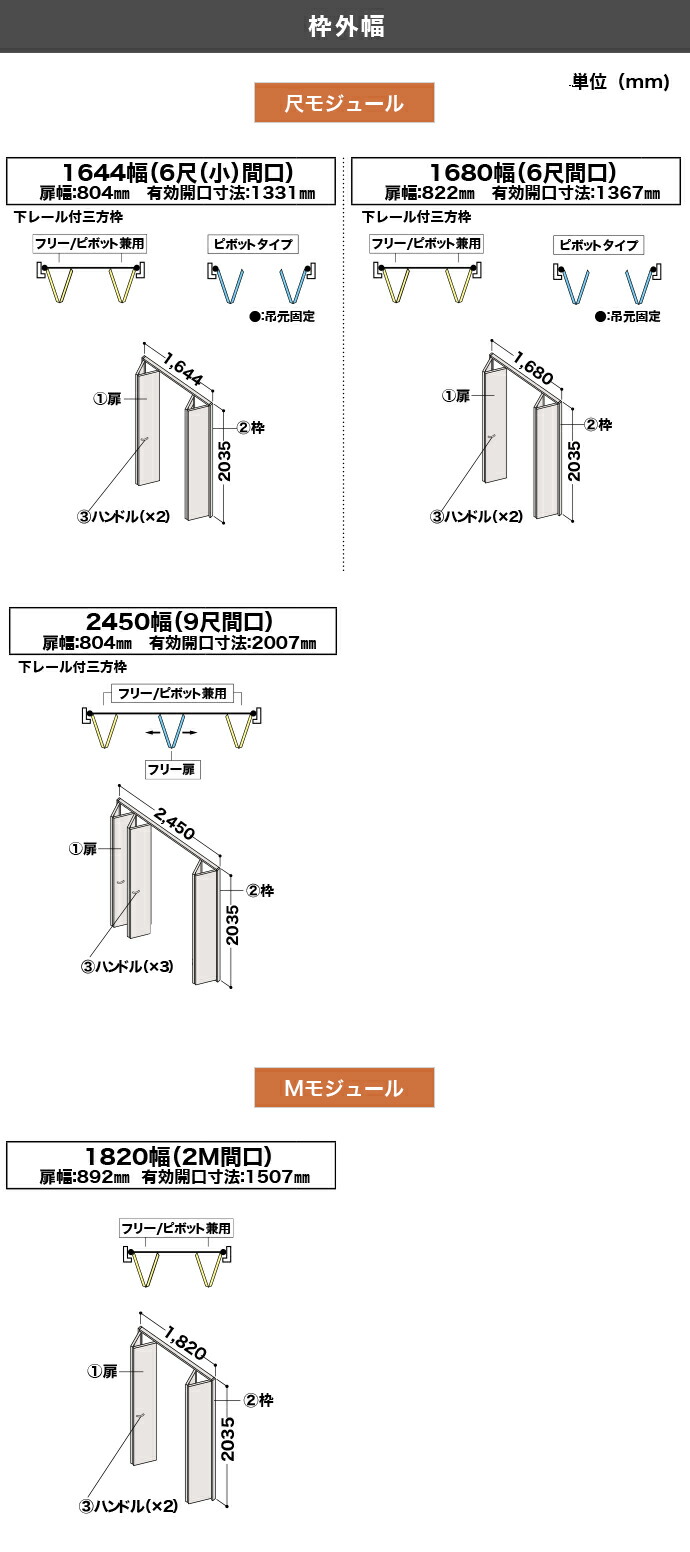 枠外幅

単位（mm）

尺モジュール

1644幅(6尺(小)間口)
扉幅:804㎜　有効開口寸法:1331㎜

下レール付三方枠

フリー/ピボット兼用

ピボットタイプ

●:吊元固定

1,644

①扉

②枠

2035

③ハンドル(×2)

1680幅(6尺間口)
扉幅:822㎜　有効開口寸法:1367㎜

下レール付三方枠

フリー/ピボット兼用

ピボットタイプ

●:吊元固定

1,680

①扉

②枠

2035

③ハンドル(×2)

2450幅(9尺間口)
扉幅:804㎜　有効開口寸法:2007㎜

下レール付三方枠

フリー/ピボット兼用

フリー扉

2,450

①扉

②枠

2035

③ハンドル(×3)

Mモジュール

1820幅(2M間口)
扉幅:892㎜　有効開口寸法:1507㎜

フリー/ピボット兼用

1,820

①扉

②枠

2035

③ハンドル(×2)